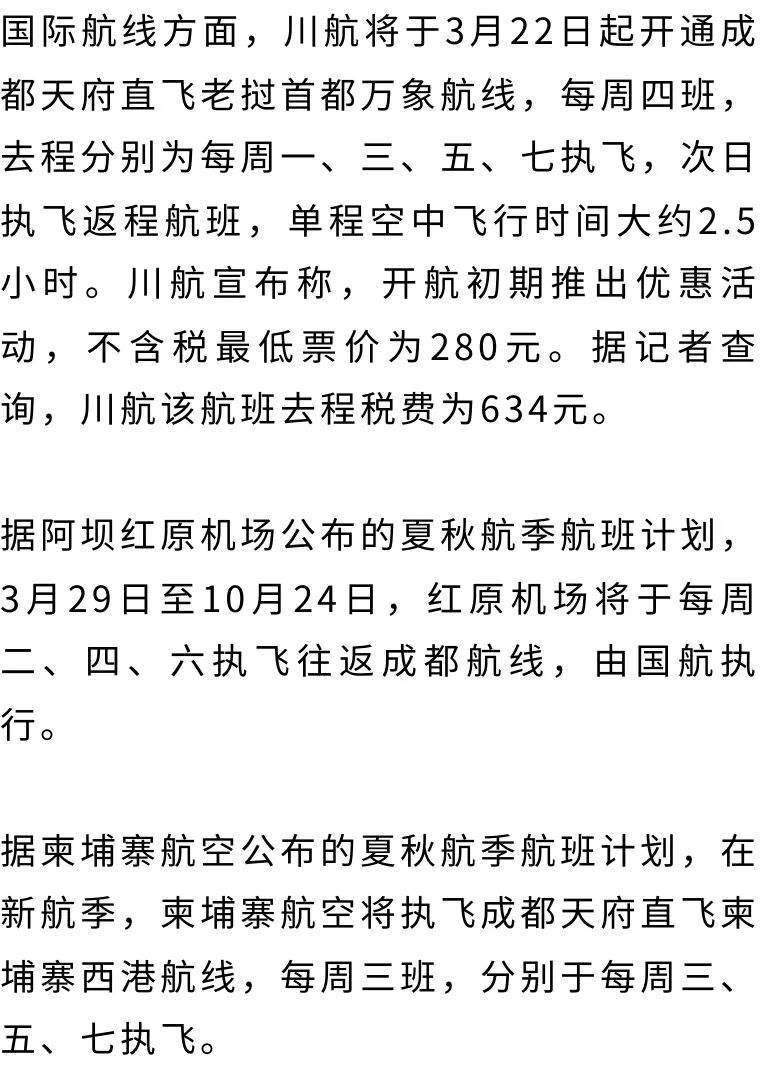 国际航线方面，川航将于3月22日起开通成都天府直飞老挝首都万象航线，每周四班，去程分别为每周一、三、五、七执飞，次日执飞返程航班，单程空中飞行时间大约2.5小时。川航宣布称，开航初期推出优惠活动，不含税最低票价为280元。据记者查询，川航该航班去程税费为634元。

据阿坝红原机场公布的夏秋航季航班计划，3月29日至10月24日，红原机场将于每周二、四、六执飞往返成都航线，由国航执行。

据柬埔寨航空公布的夏秋航季航班计划，在新航季，柬埔寨航空将执飞成都天府直飞柬埔寨西港航线，每周三班，分别于每周三、五、七执飞。